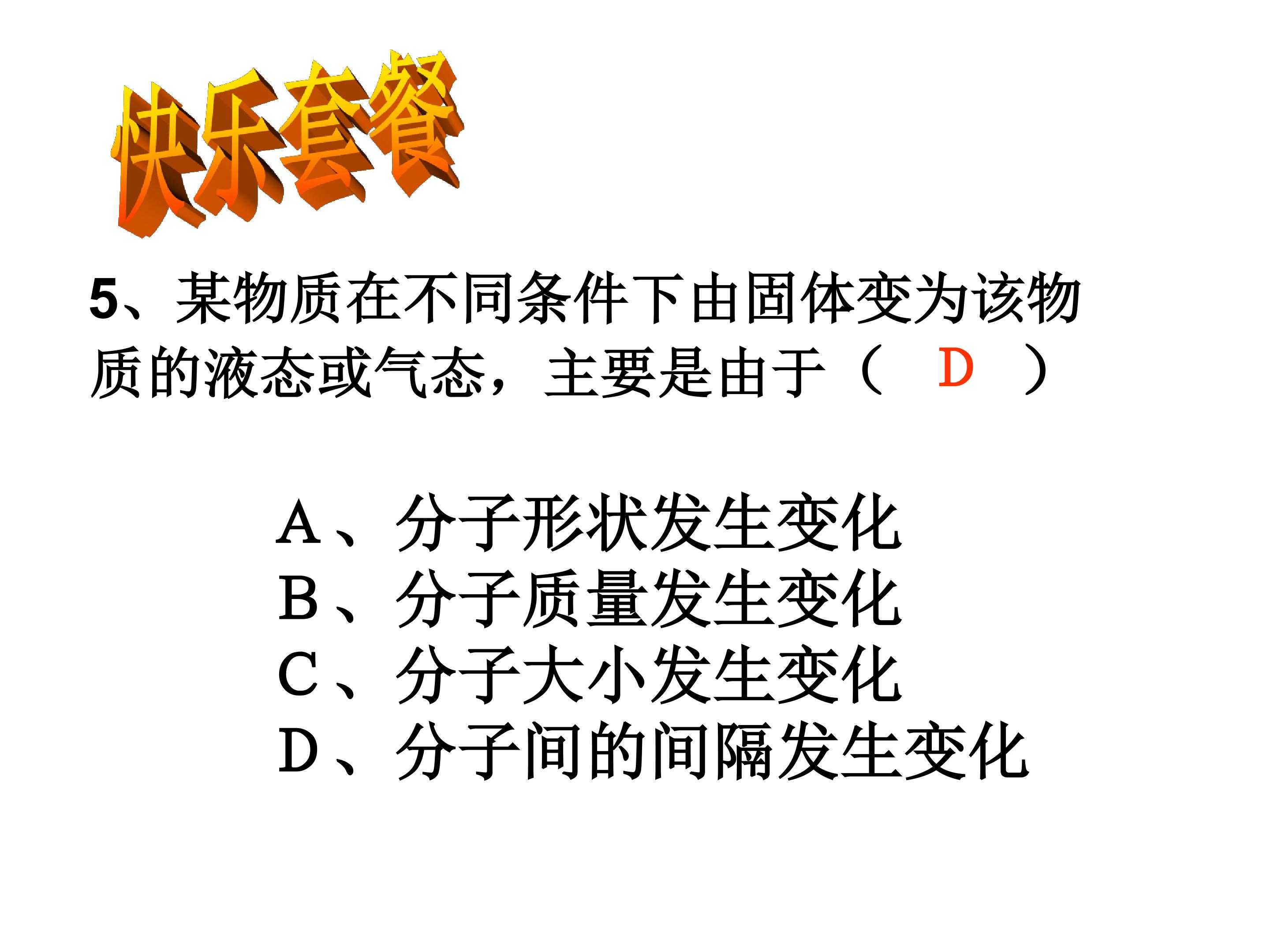 快乐套餐

5、某物质在不同条件下由固体变为该物质的液态或气态，主要是由于（ D ）

A、分子形状发生变化
B、分子质量发生变化
C、分子大小发生变化
D、分子间的间隔发生变化